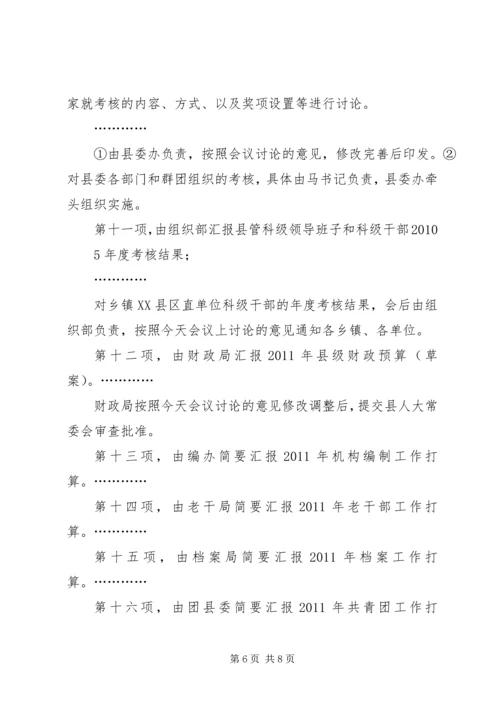 家就考核的内容、方式、以及奖项设置等进行讨论。

…………

①由县委办负责，按照会议讨论的意见，修改完善后印发。②对县委各部门和群团组织的考核，具体由马书记负责，县委办牵头组织实施。

第十一项，由组织部汇报县管科级领导班子和科级干部2010

5年度考核结果；

…………

对乡镇XX县区直单位科级干部的年度考核结果，会后由组织部负责，按照今天会议上讨论的意见通知各乡镇、各单位。

第十二项，由财政局汇报2011年县级财政预算（草案）。…………

财政局按照今天会议讨论的意见修改调整后，提交县人大常委会审查批准。

第十三项，由编办简要汇报2011年机构编制工作打算。…………

第十四项，由老干局简要汇报2011年老干部工作打算。…………

第十五项，由档案局简要汇报2011年档案工作打算。…………

第十六项，由团县委简要汇报2011年共青团工作打

第6页 共8页